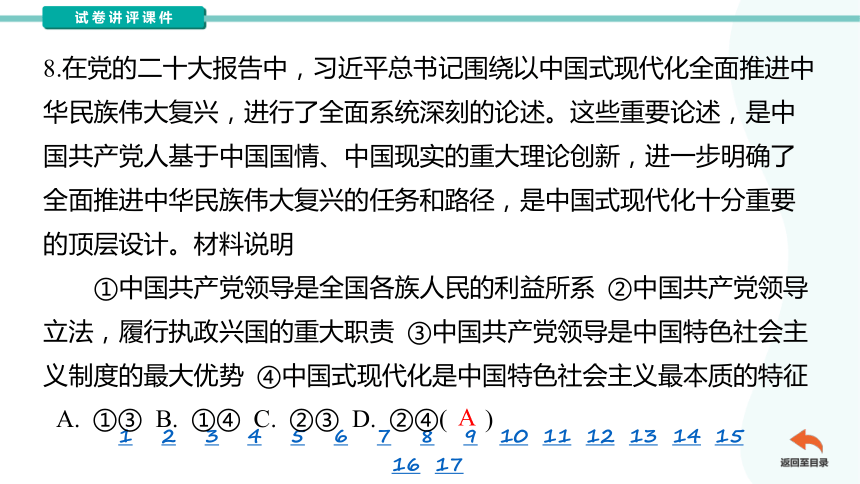 试卷讲评课件

8.在党的二十大报告中，习近平总书记围绕以中国式现代化全面推进中华民族伟大复兴，进行了全面系统深刻的论述。这些重要论述，是中国共产党人基于中国国情、中国现实的重大理论创新，进一步明确了全面推进中华民族伟大复兴的任务和路径，是中国式现代化十分重要的顶层设计。材料说明

①中国共产党领导是全国各族人民的利益所系 ②中国共产党领导立法，履行执政兴国的重大职责 ③中国共产党领导是中国特色社会主义制度的最大优势 ④中国式现代化是中国特色社会主义最本质的特征

A. ①③ B. ①④ C. ②③ D. ②④( A )

1 2 3 4 5 6 7 8 9 10 11 12 13 14 15
16 17

返回至目录